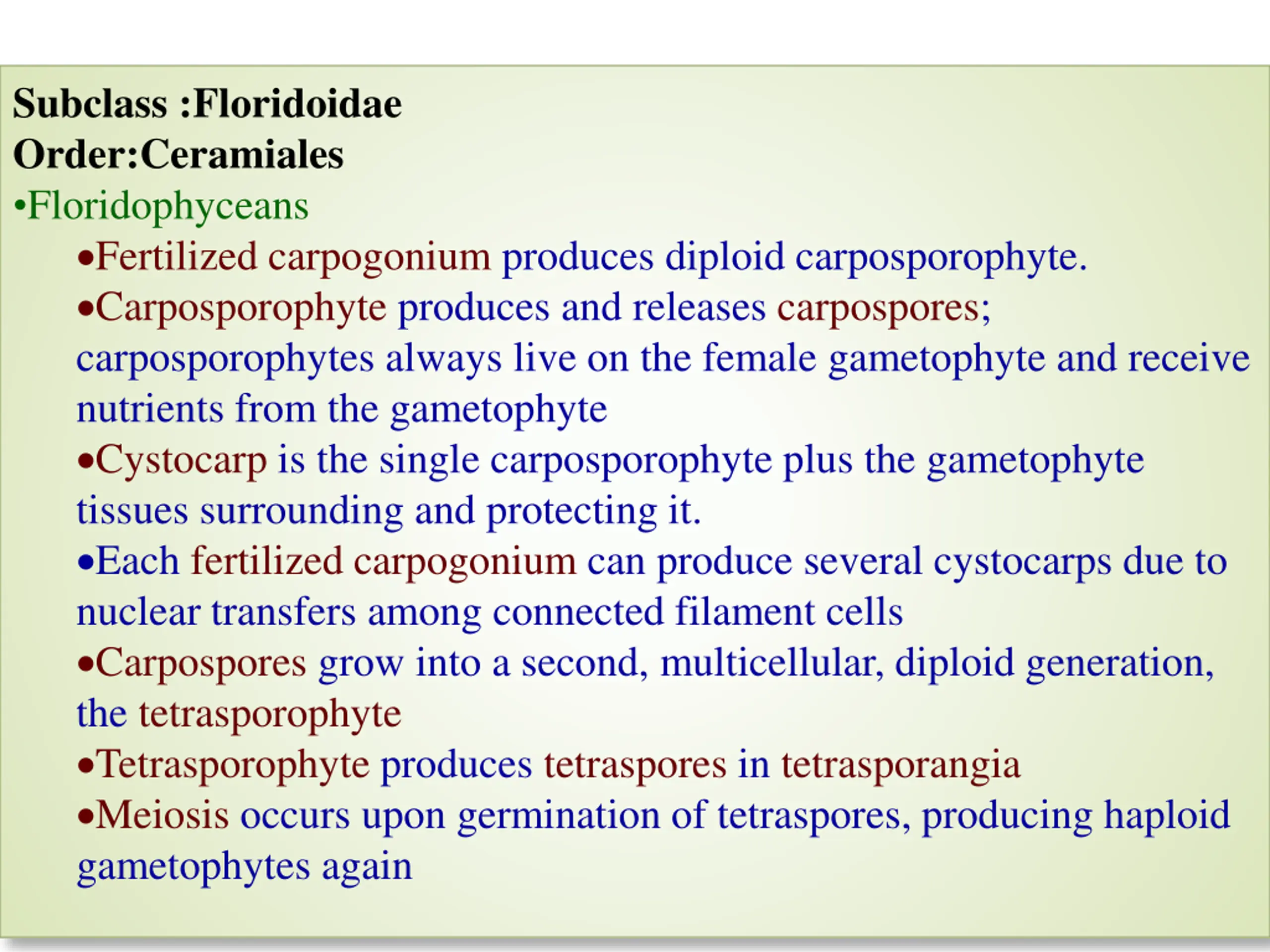 Subclass :Floridoidae
Order:Ceramiales
•Floridophyceans
•Fertilized carpogonium produces diploid carposporophyte.
•Carposporophyte produces and releases carpospores; carposporophytes always live on the female gametophyte and receive nutrients from the gametophyte
•Cystocarp is the single carposporophyte plus the gametophyte tissues surrounding and protecting it.
•Each fertilized carpogonium can produce several cystocarps due to nuclear transfers among connected filament cells
•Carpospores grow into a second, multicellular, diploid generation, the tetrasporophyte
•Tetrasporophyte produces tetraspores in tetrasporangia
•Meiosis occurs upon germination of tetraspores, producing haploid gametophytes again